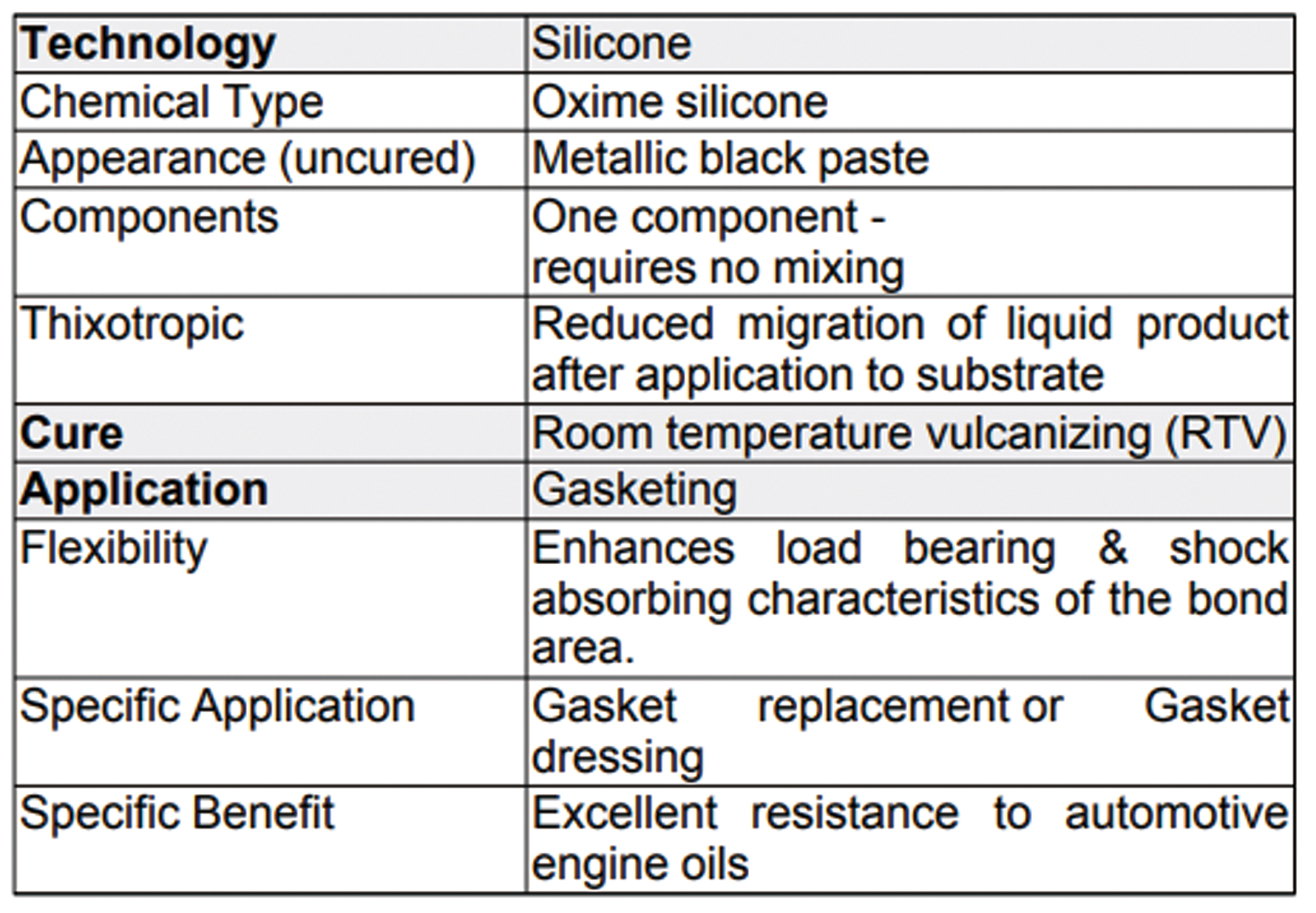 | Technology | Silicone |
|---|---|
| Chemical Type | Oxime silicone |
| Appearance (uncured) | Metallic black paste |
| Components | One component - requires no mixing |
| Thixotropic | Reduced migration of liquid product after application to substrate |
| Cure | Room temperature vulcanizing (RTV) |
| Application | Gasketing |
| Flexibility | Enhances load bearing & shock absorbing characteristics of the bond area. |
| Specific Application | Gasket replacement or Gasket dressing |
| Specific Benefit | Excellent resistance to automotive engine oils |